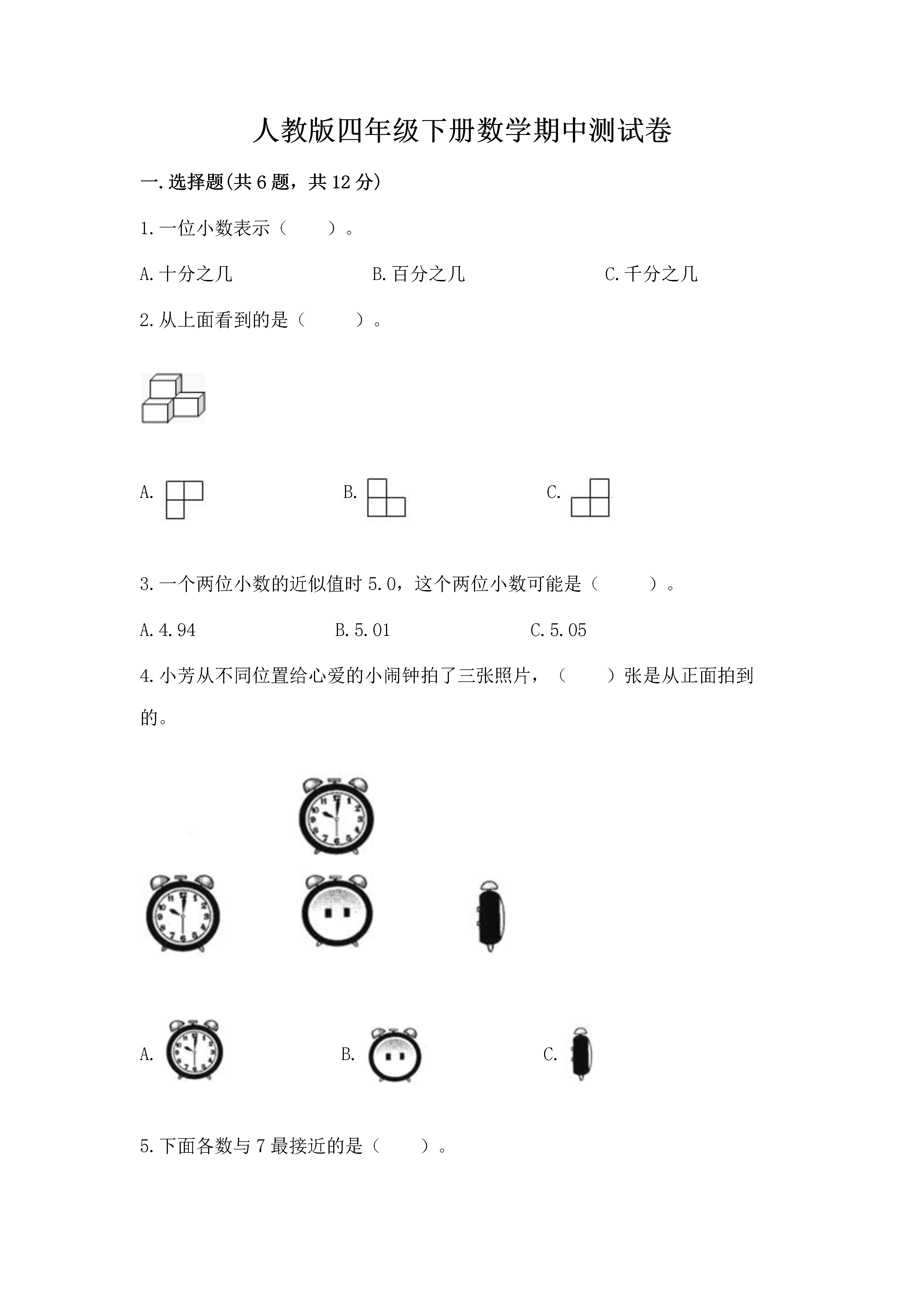 人教版四年级下册数学期中测试卷

一.选择题(共6题，共12分)

1.一位小数表示（　　）。

A.十分之几　　　　B.百分之几　　　　C.千分之几

2.从上面看到的是（　　）。

A.　　　　B.　　　　C.

3.一个两位小数的近似值时5.0，这个两位小数可能是（　　）。

A.4.94　　　　B.5.01　　　　C.5.05

4.小芳从不同位置给心爱的小闹钟拍了三张照片，（　　）张是从正面拍到的。

A.　　　　B.　　　　C.

5.下面各数与7最接近的是（　　）。